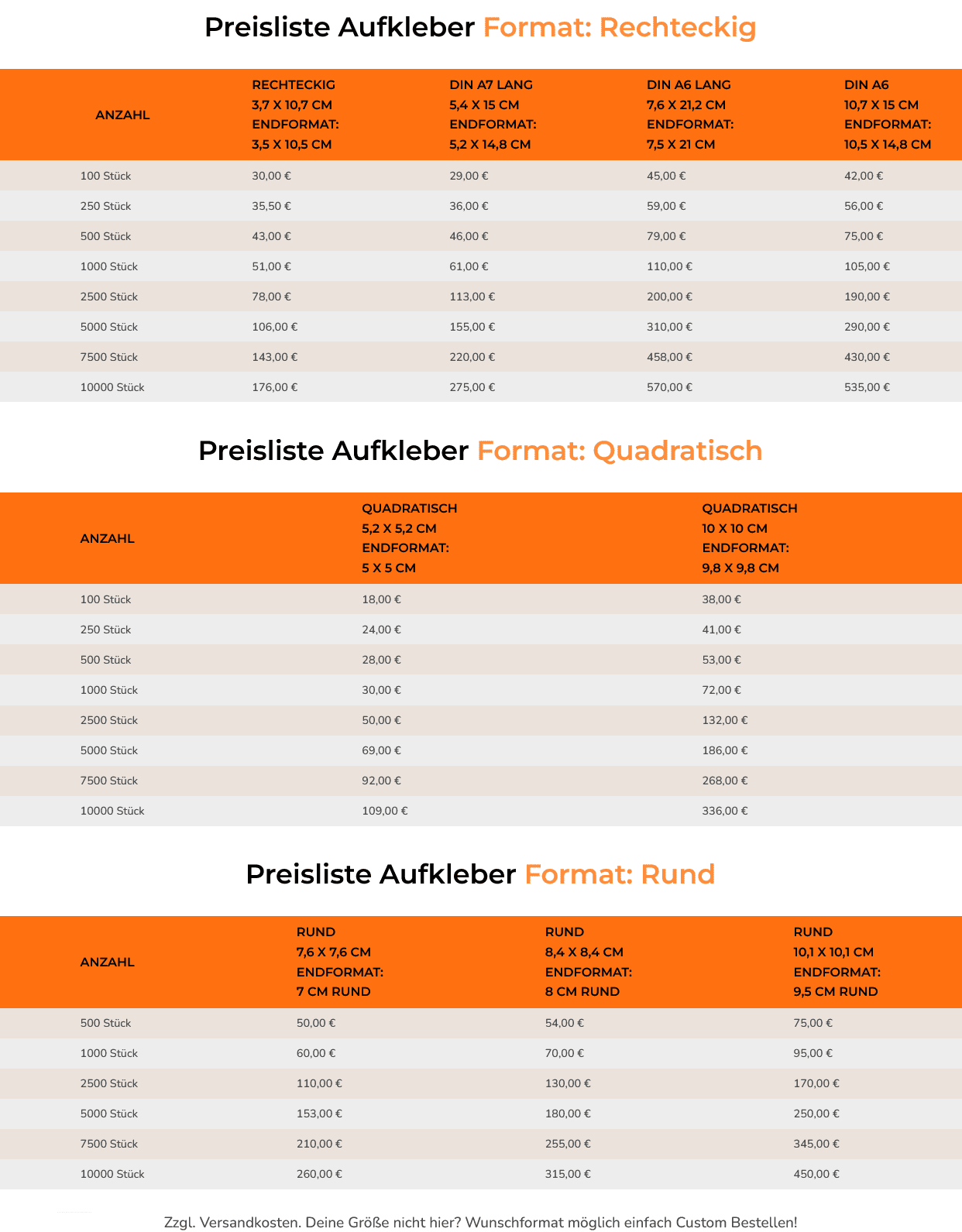 Preisliste Aufkleber Format: Rechteckig

| ANZAHL | RECHTECKIG 3,7 X 10,7 CM ENDFORMAT: 3,5 X 10,5 CM | DIN A7 LANG 5,4 X 15 CM ENDFORMAT: 5,2 X 14,8 CM | DIN A6 LANG 7,6 X 21,2 CM ENDFORMAT: 7,5 X 21 CM | DIN A6 10,7 X 15 CM ENDFORMAT: 10,5 X 14,8 CM |
|---|---|---|---|---|
| 100 Stück | 30,00 € | 29,00 € | 45,00 € | 42,00 € |
| 250 Stück | 35,50 € | 36,00 € | 59,00 € | 56,00 € |
| 500 Stück | 43,00 € | 46,00 € | 79,00 € | 75,00 € |
| 1000 Stück | 51,00 € | 61,00 € | 110,00 € | 105,00 € |
| 2500 Stück | 78,00 € | 113,00 € | 200,00 € | 190,00 € |
| 5000 Stück | 106,00 € | 155,00 € | 310,00 € | 290,00 € |
| 7500 Stück | 143,00 € | 220,00 € | 458,00 € | 430,00 € |
| 10000 Stück | 176,00 € | 275,00 € | 570,00 € | 535,00 € |

Preisliste Aufkleber Format: Quadratisch

| ANZAHL | QUADRATISCH 5,2 X 5,2 CM ENDFORMAT: 5 X 5 CM | QUADRATISCH 10 X 10 CM ENDFORMAT: 9,8 X 9,8 CM |
|---|---|---|
| 100 Stück | 18,00 € | 38,00 € |
| 250 Stück | 24,00 € | 41,00 € |
| 500 Stück | 28,00 € | 53,00 € |
| 1000 Stück | 30,00 € | 72,00 € |
| 2500 Stück | 50,00 € | 132,00 € |
| 5000 Stück | 69,00 € | 186,00 € |
| 7500 Stück | 92,00 € | 268,00 € |
| 10000 Stück | 109,00 € | 336,00 € |

Preisliste Aufkleber Format: Rund

| ANZAHL | RUND 7,6 X 7,6 CM ENDFORMAT: 7 CM RUND | RUND 8,4 X 8,4 CM ENDFORMAT: 8 CM RUND | RUND 10,1 X 10,1 CM ENDFORMAT: 9,5 CM RUND |
|---|---|---|---|
| 500 Stück | 50,00 € | 54,00 € | 75,00 € |
| 1000 Stück | 60,00 € | 70,00 € | 95,00 € |
| 2500 Stück | 110,00 € | 130,00 € | 170,00 € |
| 5000 Stück | 153,00 € | 180,00 € | 250,00 € |
| 7500 Stück | 210,00 € | 255,00 € | 345,00 € |
| 10000 Stück | 260,00 € | 315,00 € | 450,00 € |

Zzgl. Versandkosten. Deine Größe nicht hier? Wunschformat möglich einfach Custom Bestellen!